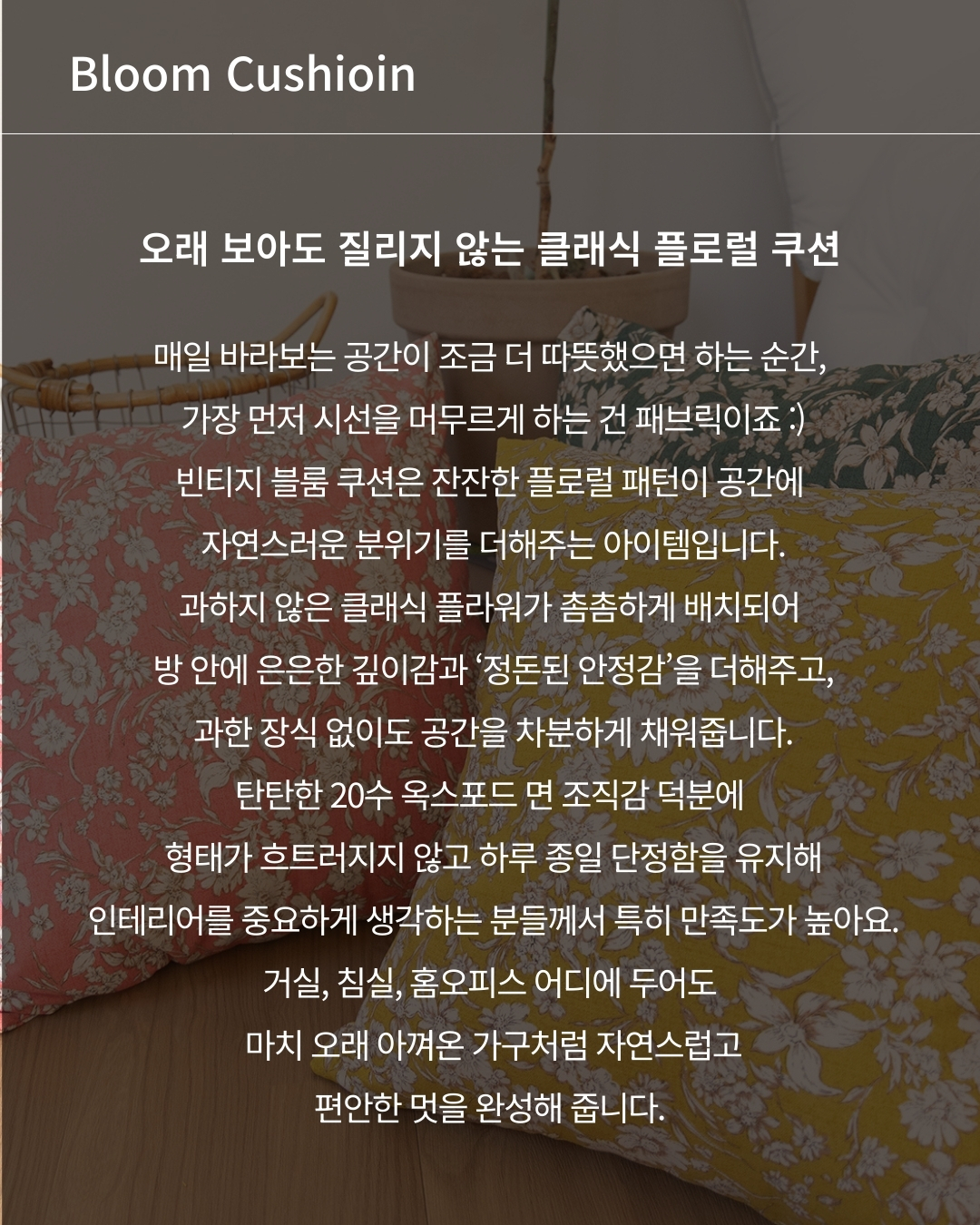 Bloom Cushioin

오래 보아도 질리지 않는 클래식 플로럴 쿠션

매일 바라보는 공간이 조금 더 따뜻했으면 하는 순간,
가장 먼저 시선을 머무르게 하는 건 패브릭이죠 :)
빈티지 블룸 쿠션은 잔잔한 플로럴 패턴이 공간에
자연스러운 분위기를 더해주는 아이템입니다.
과하지 않은 클래식 플라워가 촘촘하게 배치되어
방 안에 은은한 깊이감과 '정돈된 안정감'을 더해주고,
과한 장식 없이도 공간을 차분하게 채워줍니다.
탄탄한 20수 옥스포드 면 조직감 덕분에
형태가 흐트러지지 않고 하루 종일 단정함을 유지해
인테리어를 중요하게 생각하는 분들께서 특히 만족도가 높아요.
거실, 침실, 홈오피스 어디에 두어도
마치 오래 아껴온 가구처럼 자연스럽고
편안한 멋을 완성해 줍니다.